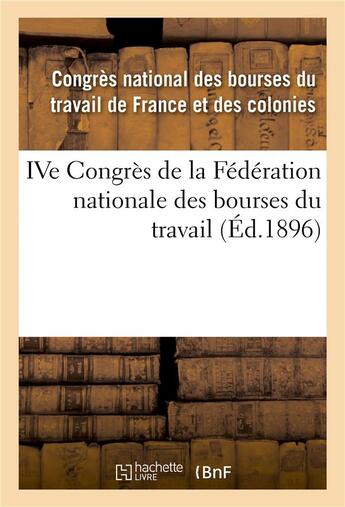 Congrès national des bourses du travail de France et des colonies

IVe Congrès de la Fédération nationale des bourses du travail (Éd.1896)

hachette LIVRE

BnF